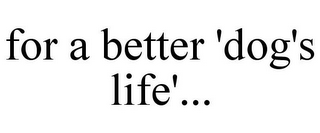 for a better 'dog's life'...